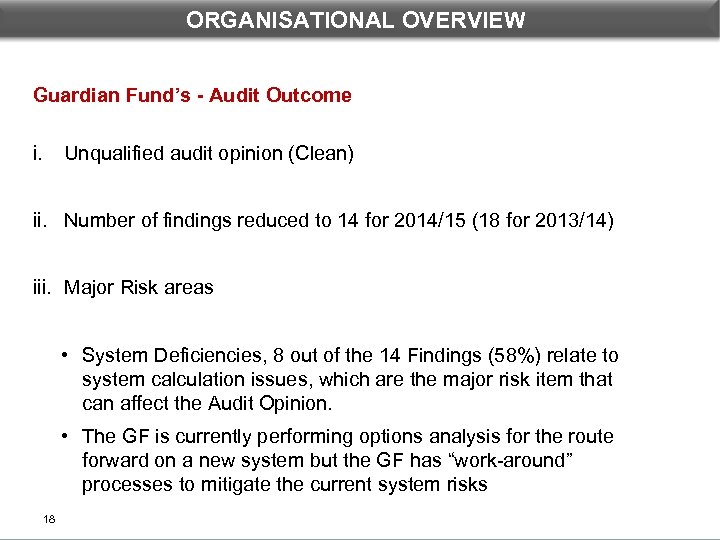 ORGANISATIONAL OVERVIEW

Guardian Fund's - Audit Outcome

i. Unqualified audit opinion (Clean)

ii. Number of findings reduced to 14 for 2014/15 (18 for 2013/14)

iii. Major Risk areas

• System Deficiencies, 8 out of the 14 Findings (58%) relate to system calculation issues, which are the major risk item that can affect the Audit Opinion.

• The GF is currently performing options analysis for the route forward on a new system but the GF has "work-around" processes to mitigate the current system risks

18